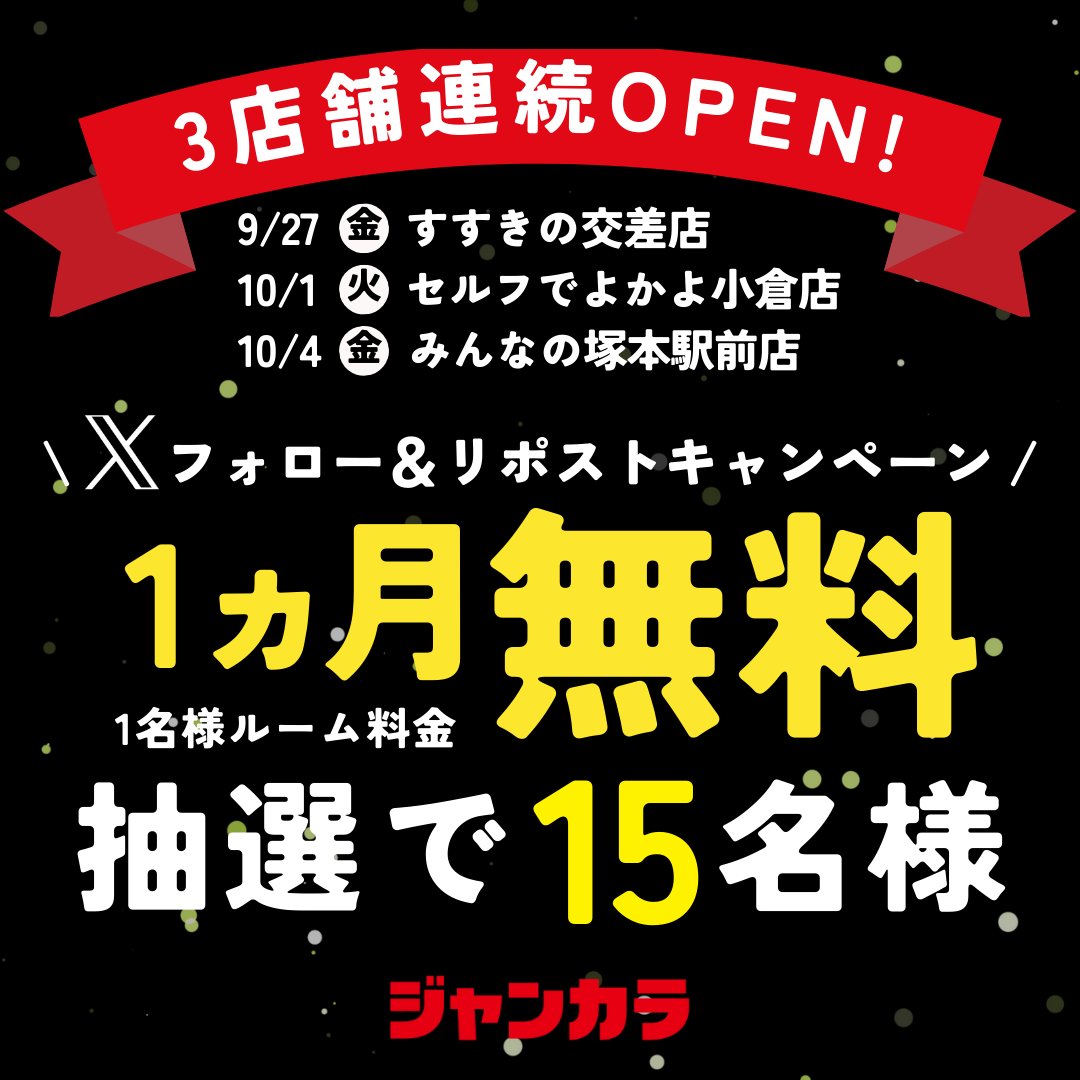 3店舗連続OPEN!

9/27 金 すすきの交差店
10/1 火 セルフでよかよ小倉店
10/4 金 みんなの塚本駅前店

\ X フォロー&リポストキャンペーン /

1ヵ月無料
1名様ルーム料金

抽選で15名様

ジャンカラ